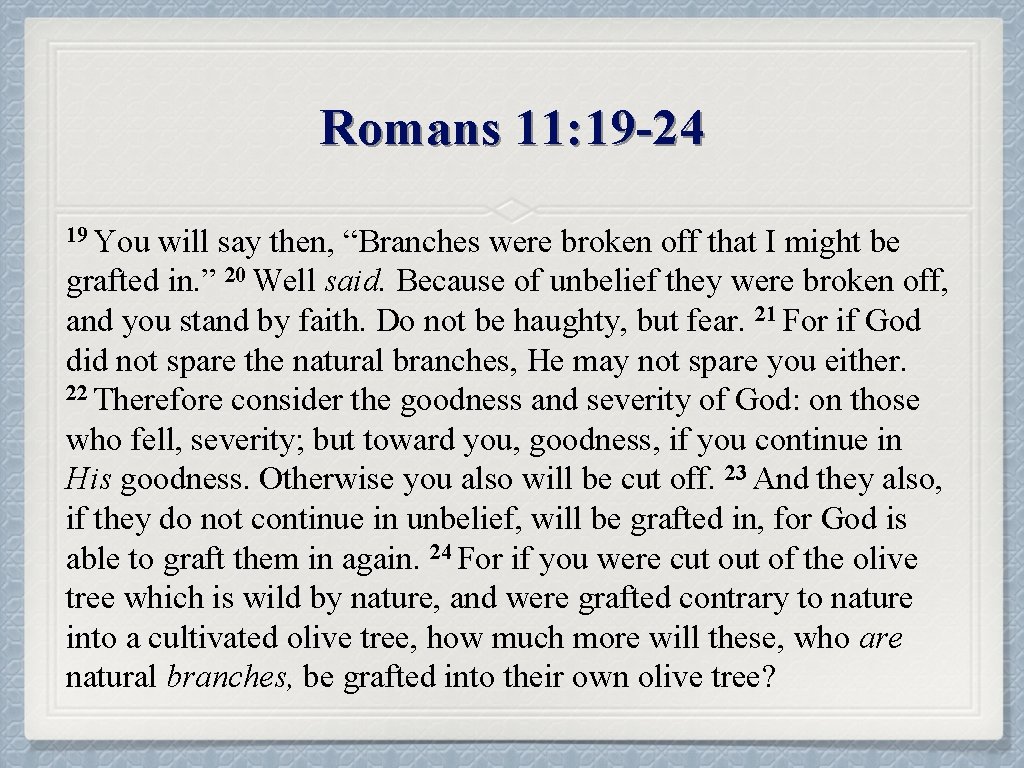 Romans 11: 19-24

19 You will say then, “Branches were broken off that I might be grafted in.” 20 Well said. Because of unbelief they were broken off, and you stand by faith. Do not be haughty, but fear. 21 For if God did not spare the natural branches, He may not spare you either. 22 Therefore consider the goodness and severity of God: on those who fell, severity; but toward you, goodness, if you continue in His goodness. Otherwise you also will be cut off. 23 And they also, if they do not continue in unbelief, will be grafted in, for God is able to graft them in again. 24 For if you were cut out of the olive tree which is wild by nature, and were grafted contrary to nature into a cultivated olive tree, how much more will these, who are natural branches, be grafted into their own olive tree?